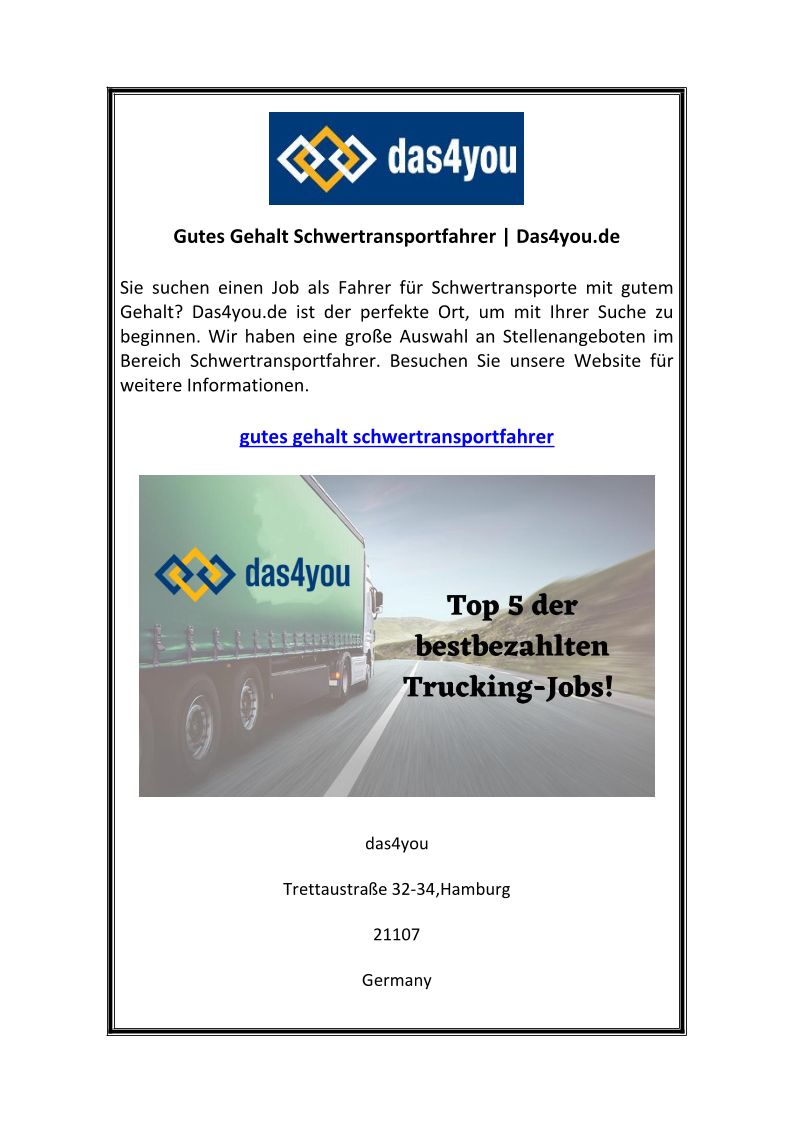 das4you

Gutes Gehalt Schwertransportfahrer | Das4you.de

Sie suchen einen Job als Fahrer für Schwertransporte mit gutem Gehalt? Das4you.de ist der perfekte Ort, um mit Ihrer Suche zu beginnen. Wir haben eine große Auswahl an Stellenangeboten im Bereich Schwertransportfahrer. Besuchen Sie unsere Website für weitere Informationen.

gutes gehalt schwertransportfahrer

das4you

Top 5 der bestbezahlten Trucking-Jobs!

das4you

Trettaustraße 32-34,Hamburg

21107

Germany